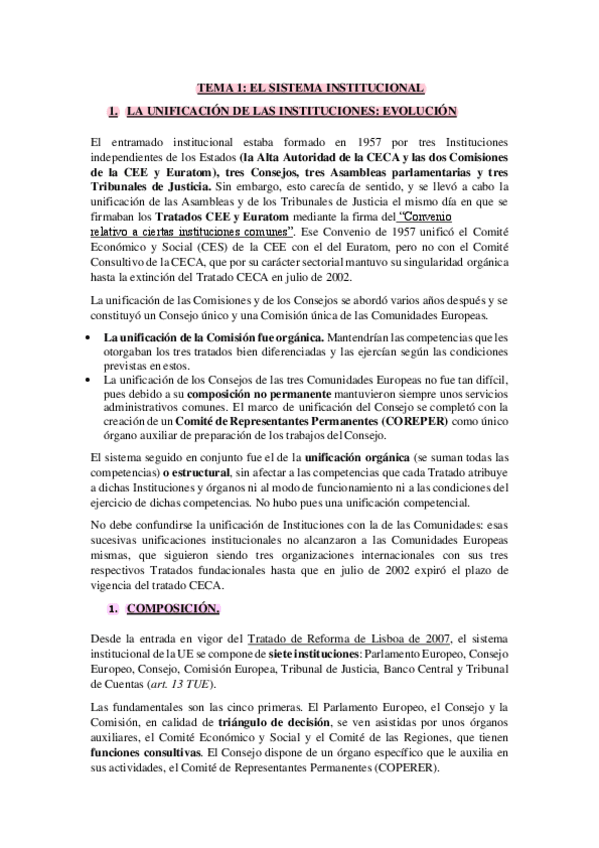 TEMA 1: EL SISTEMA INSTITUCIONAL

1. LA UNIFICACIÓN DE LAS INSTITUCIONES: EVOLUCIÓN

El entramado institucional estaba formado en 1957 por tres Instituciones independientes de los Estados (la Alta Autoridad de la CECA y las dos Comisiones de la CEE y Euratom), tres Consejos, tres Asambleas parlamentarias y tres Tribunales de Justicia. Sin embargo, esto carecía de sentido, y se llevó a cabo la unificación de las Asambleas y de los Tribunales de Justicia el mismo día en que se firmaban los Tratados CEE y Euratom mediante la firma del "Convenio relativo a ciertas instituciones comunes". Ese Convenio de 1957 unificó el Comité Económico y Social (CES) de la CEE con el del Euratom, pero no con el Comité Consultivo de la CECA, que por su carácter sectorial mantuvo su singularidad orgánica hasta la extinción del Tratado CECA en julio de 2002.

La unificación de las Comisiones y de los Consejos se abordó varios años después y se constituyó un Consejo único y una Comisión única de las Comunidades Europeas.

• La unificación de la Comisión fue orgánica. Mantendrían las competencias que les otorgaban los tres tratados bien diferenciadas y las ejercían según las condiciones previstas en estos.
• La unificación de los Consejos de las tres Comunidades Europeas no fue tan difícil, pues debido a su composición no permanente mantuvieron siempre unos servicios administrativos comunes. El marco de unificación del Consejo se completó con la creación de un Comité de Representantes Permanentes (COREPER) como único órgano auxiliar de preparación de los trabajos del Consejo.

El sistema seguido en conjunto fue el de la unificación orgánica (se suman todas las competencias) o estructural, sin afectar a las competencias que cada Tratado atribuye a dichas Instituciones y órganos ni al modo de funcionamiento ni a las condiciones del ejercicio de dichas competencias. No hubo pues una unificación competencial.

No debe confundirse la unificación de Instituciones con la de las Comunidades: esas sucesivas unificaciones institucionales no alcanzaron a las Comunidades Europeas mismas, que siguieron siendo tres organizaciones internacionales con sus tres respectivos Tratados fundacionales hasta que en julio de 2002 expiró el plazo de vigencia del tratado CECA.

1. COMPOSICIÓN.

Desde la entrada en vigor del Tratado de Reforma de Lisboa de 2007, el sistema institucional de la UE se compone de siete instituciones: Parlamento Europeo, Consejo Europeo, Consejo, Comisión Europea, Tribunal de Justicia, Banco Central y Tribunal de Cuentas (art. 13 TUE).

Las fundamentales son las cinco primeras. El Parlamento Europeo, el Consejo y la Comisión, en calidad de triángulo de decisión, se ven asistidas por unos órganos auxiliares, el Comité Económico y Social y el Comité de las Regiones, que tienen funciones consultivas. El Consejo dispone de un órgano específico que le auxilia en sus actividades, el Comité de Representantes Permanentes (COPERER).